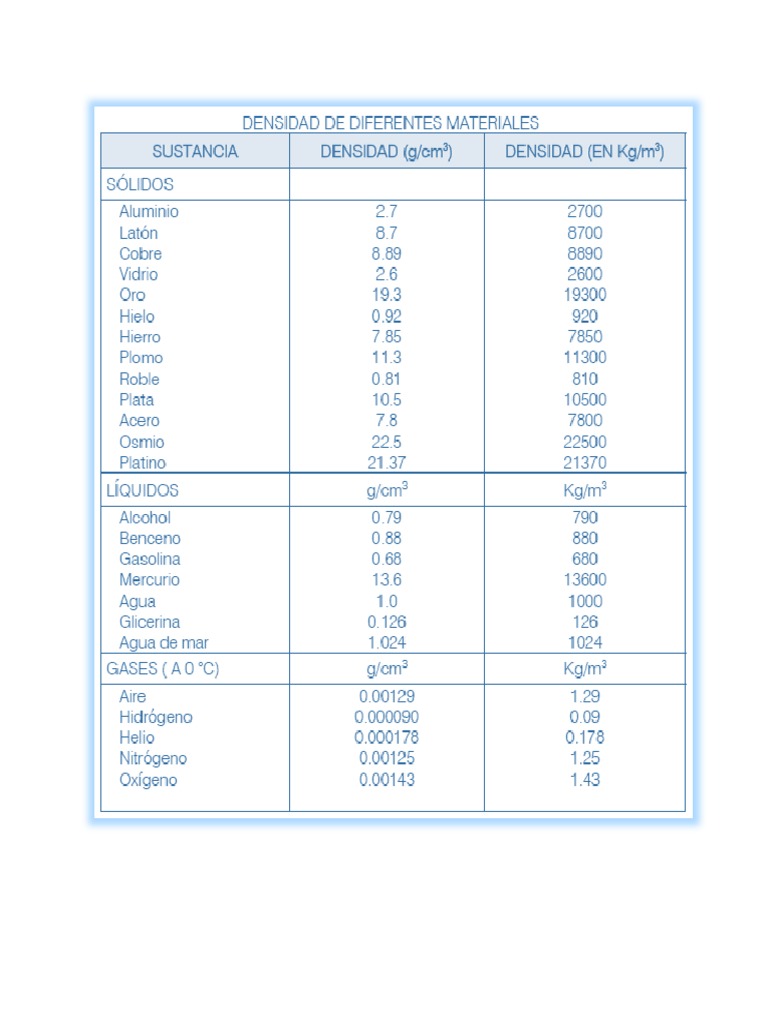 DENSIDAD DE DIFERENTES MATERIALES

| SUSTANCIA | DENSIDAD (g/cm$^3$) | DENSIDAD (EN Kg/m$^3$) |
|---|---|---|
| SÓLIDOS | | |
| Aluminio | 2.7 | 2700 |
| Latón | 8.7 | 8700 |
| Cobre | 8.89 | 8890 |
| Vidrio | 2.6 | 2600 |
| Oro | 19.3 | 19300 |
| Hielo | 0.92 | 920 |
| Hierro | 7.85 | 7850 |
| Plomo | 11.3 | 11300 |
| Roble | 0.81 | 810 |
| Plata | 10.5 | 10500 |
| Acero | 7.8 | 7800 |
| Osmio | 22.5 | 22500 |
| Platino | 21.37 | 21370 |
| LÍQUIDOS | g/cm$^3$ | Kg/m$^3$ |
| Alcohol | 0.79 | 790 |
| Benceno | 0.88 | 880 |
| Gasolina | 0.68 | 680 |
| Mercurio | 13.6 | 13600 |
| Agua | 1.0 | 1000 |
| Glicerina | 0.126 | 126 |
| Agua de mar | 1.024 | 1024 |
| GASES ( A 0 °C) | g/cm$^3$ | Kg/m$^3$ |
| Aire | 0.00129 | 1.29 |
| Hidrógeno | 0.000090 | 0.09 |
| Helio | 0.000178 | 0.178 |
| Nitrógeno | 0.00125 | 1.25 |
| Oxígeno | 0.00143 | 1.43 |